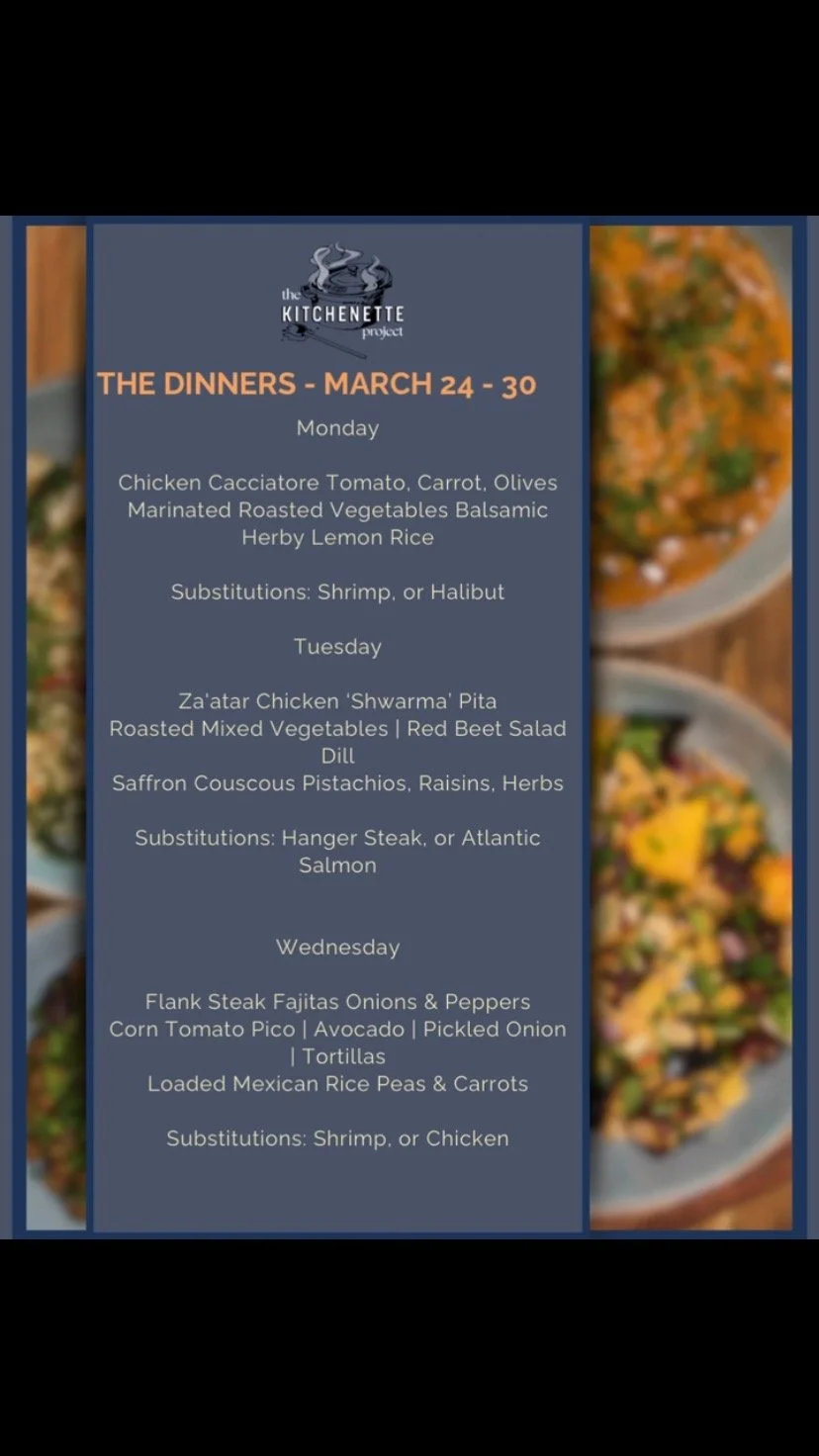 the
KITCHENETTE
project

THE DINNERS - MARCH 24 - 30

Monday

Chicken Cacciatore Tomato, Carrot, Olives
Marinated Roasted Vegetables Balsamic
Herby Lemon Rice

Substitutions: Shrimp, or Halibut

Tuesday

Za'atar Chicken 'Shwarma' Pita
Roasted Mixed Vegetables | Red Beet Salad Dill
Saffron Couscous Pistachios, Raisins, Herbs

Substitutions: Hanger Steak, or Atlantic Salmon

Wednesday

Flank Steak Fajitas Onions & Peppers
Corn Tomato Pico | Avocado | Pickled Onion | Tortillas
Loaded Mexican Rice Peas & Carrots

Substitutions: Shrimp, or Chicken